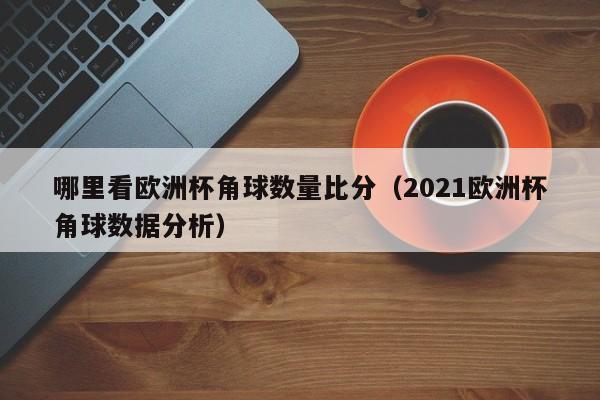 哪里看欧洲杯角球数量比分（2021欧洲杯角球数据分析）